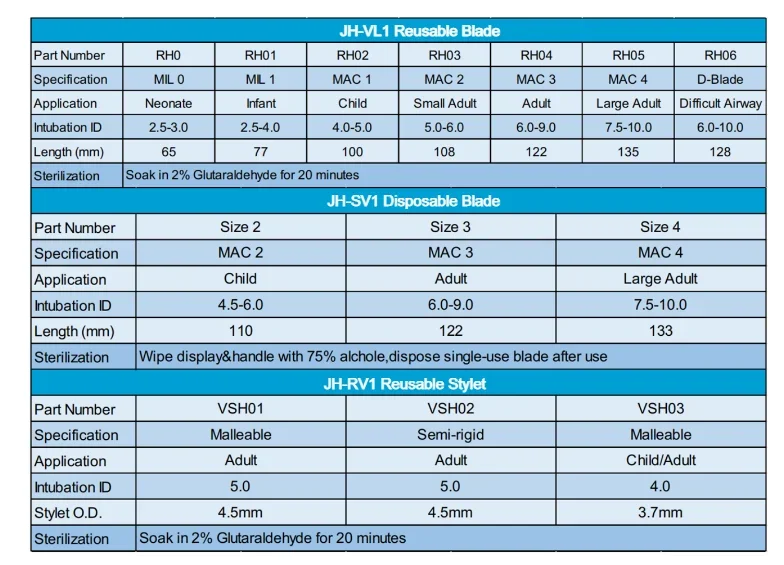 JH-VL1 Reusable Blade

| Part Number | RH0 | RH01 | RH02 | RH03 | RH04 | RH05 | RH06 |
|---|---|---|---|---|---|---|---|
| Specification | MIL 0 | MIL 1 | MAC 1 | MAC 2 | MAC 3 | MAC 4 | D-Blade |
| Application | Neonate | Infant | Child | Small Adult | Adult | Large Adult | Difficult Airway |
| Intubation ID | 2.5-3.0 | 2.5-4.0 | 4.0-5.0 | 5.0-6.0 | 6.0-9.0 | 7.5-10.0 | 6.0-10.0 |
| Length (mm) | 65 | 77 | 100 | 108 | 122 | 135 | 128 |
| Sterilization | Soak in 2% Glutaraldehyde for 20 minutes | | | | | | |

JH-SV1 Disposable Blade

| Part Number | Size 2 | Size 3 | Size 4 |
|---|---|---|---|
| Specification | MAC 2 | MAC 3 | MAC 4 |
| Application | Child | Adult | Large Adult |
| Intubation ID | 4.5-6.0 | 6.0-9.0 | 7.5-10.0 |
| Length (mm) | 110 | 122 | 133 |
| Sterilization | Wipe display&handle with 75% alchole,dispose single-use blade after use | | |

JH-RV1 Reusable Stylet

| Part Number | VSH01 | VSH02 | VSH03 |
|---|---|---|---|
| Specification | Malleable | Semi-rigid | Malleable |
| Application | Adult | Adult | Child/Adult |
| Intubation ID | 5.0 | 5.0 | 4.0 |
| Stylet O.D. | 4.5mm | 4.5mm | 3.7mm |
| Sterilization | Soak in 2% Glutaraldehyde for 20 minutes | | |